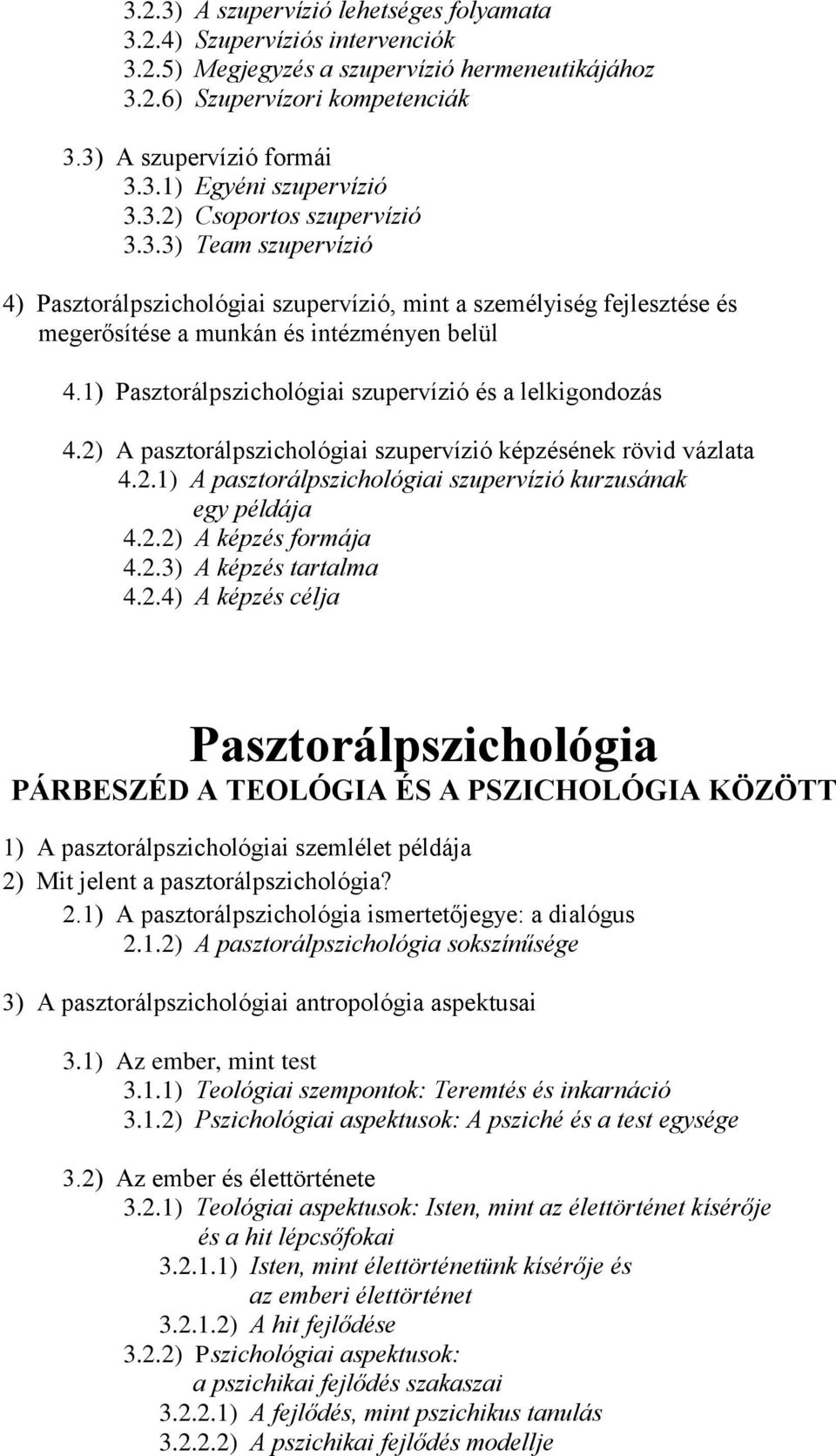 3.2.3) A szupervízió lehetséges folyamata
3.2.4) Szupervíziós intervenciók
3.2.5) Megjegyzés a szupervízió hermeneutikájához
3.2.6) Szupervízori kompetenciák

3.3) A szupervízió formái
3.3.1) Egyéni szupervízió
3.3.2) Csoportos szupervízió
3.3.3) Team szupervízió

4) Pasztorálpszichológiai szupervízió, mint a személyiség fejlesztése és megerősítése a munkán és intézményen belül

4.1) Pasztorálpszichológiai szupervízió és a lelkigondozás

4.2) A pasztorálpszichológiai szupervízió képzésének rövid vázlata
4.2.1) A pasztorálpszichológiai szupervízió kurzusának egy példája
4.2.2) A képzés formája
4.2.3) A képzés tartalma
4.2.4) A képzés célja

Pasztorálpszichológia
PÁRBESZÉD A TEOLÓGIA ÉS A PSZICHOLÓGIA KÖZÖTT

1) A pasztorálpszichológiai szemlélet példája
2) Mit jelent a pasztorálpszichológia?
2.1) A pasztorálpszichológia ismertetőjegye: a dialógus
2.1.2) A pasztorálpszichológia sokszínűsége

3) A pasztorálpszichológiai antropológia aspektusai

3.1) Az ember, mint test
3.1.1) Teológiai szempontok: Teremtés és inkarnáció
3.1.2) Pszichológiai aspektusok: A psziché és a test egysége

3.2) Az ember és élettörténete
3.2.1) Teológiai aspektusok: Isten, mint az élettörténet kísérője és a hit lépcsőfokai
3.2.1.1) Isten, mint élettörténetünk kísérője és az emberi élettörténet
3.2.1.2) A hit fejlődése
3.2.2) Pszichológiai aspektusok: a pszichikai fejlődés szakaszai
3.2.2.1) A fejlődés, mint pszichikus tanulás
3.2.2.2) A pszichikai fejlődés modellje